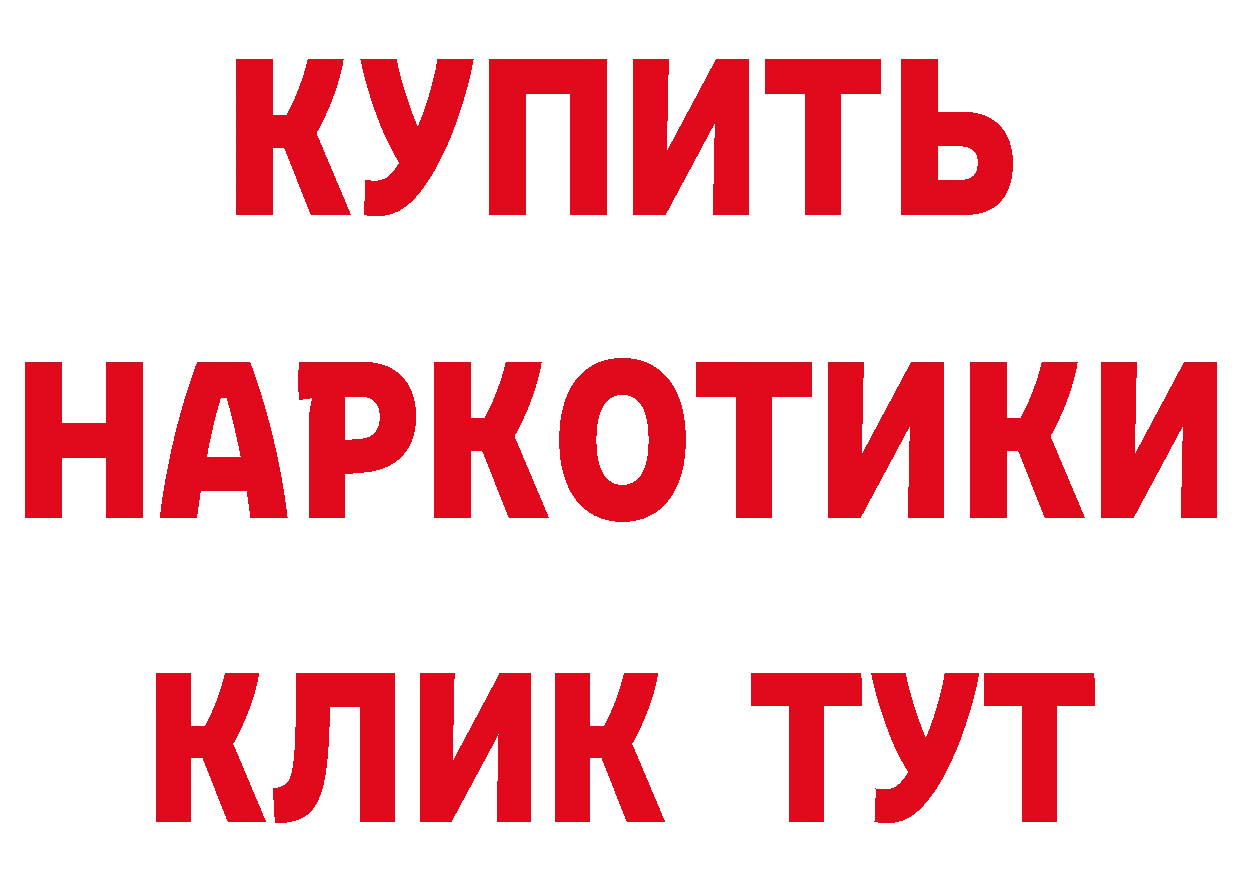 КУПИТЬ НАРКОТИКИ КЛИК ТУТ